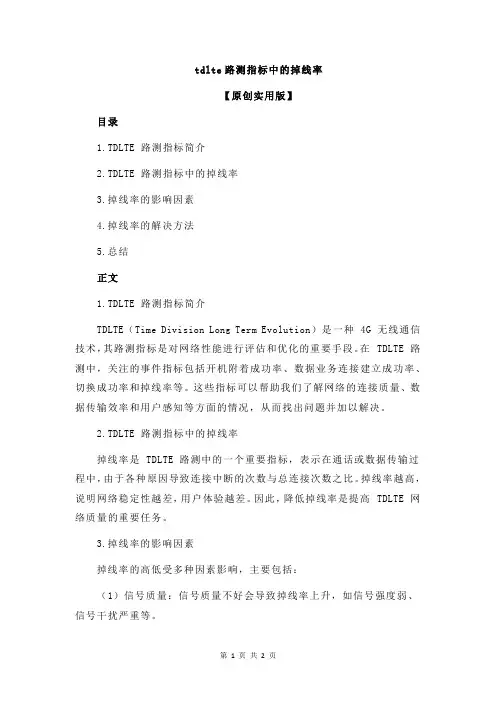 tdlte 路测指标中的掉线率

【原创实用版】

目录

1.TDLTE 路测指标简介

2.TDLTE 路测指标中的掉线率

3.掉线率的影响因素

4.掉线率的解决方法

5.总结

正文

1.TDLTE 路测指标简介

TDLTE（Time Division Long Term Evolution）是一种 4G 无线通信技术，其路测指标是对网络性能进行评估和优化的重要手段。在 TDLTE 路测中，关注的事件指标包括开机附着成功率、数据业务连接建立成功率、切换成功率和掉线率等。这些指标可以帮助我们了解网络的连接质量、数据传输效率和用户感知等方面的情况，从而找出问题并加以解决。

2.TDLTE 路测指标中的掉线率

掉线率是 TDLTE 路测中的一个重要指标，表示在通话或数据传输过程中，由于各种原因导致连接中断的次数与总连接次数之比。掉线率越高，说明网络稳定性越差，用户体验越差。因此，降低掉线率是提高 TDLTE 网络质量的重要任务。

3.掉线率的影响因素

掉线率的高低受多种因素影响，主要包括：

（1）信号质量：信号质量不好会导致掉线率上升，如信号强度弱、信号干扰严重等。

第 1 页 共 2 页